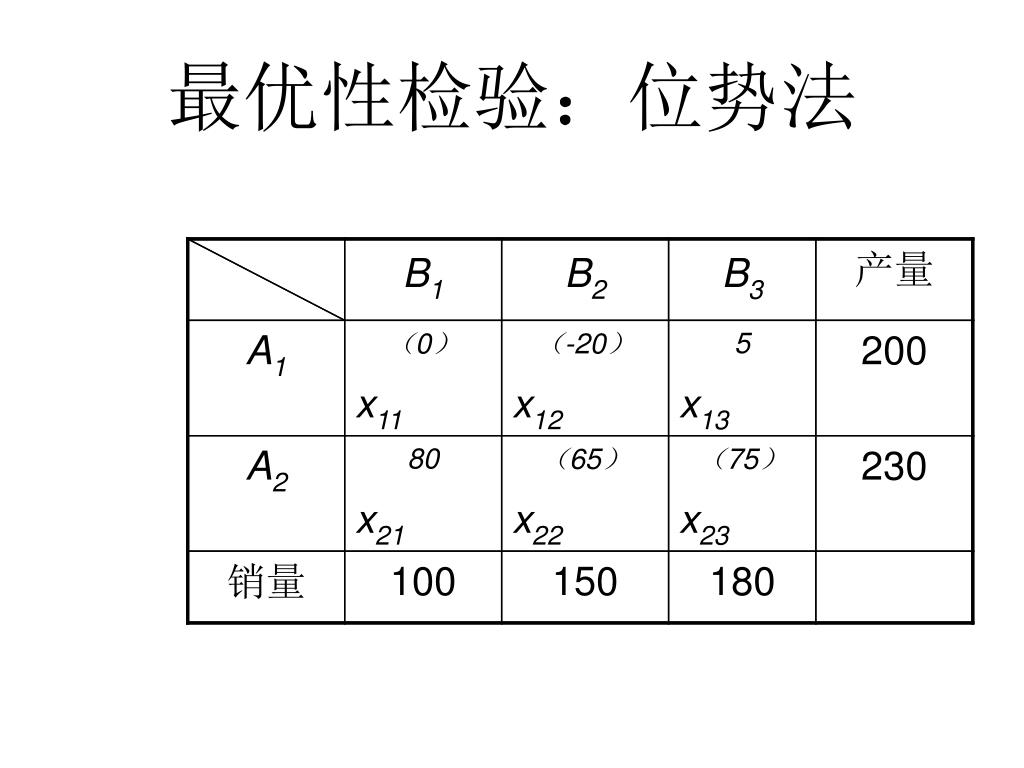 最优性检验：位势法

| | $B_1$ | $B_2$ | $B_3$ | 产量 |
|---|---|---|---|---|
| $A_1$ | （0） $x_{11}$ | （-20） $x_{12}$ | 5 $x_{13}$ | 200 |
| $A_2$ | 80 $x_{21}$ | （65） $x_{22}$ | （75） $x_{23}$ | 230 |
| 销量 | 100 | 150 | 180 | |